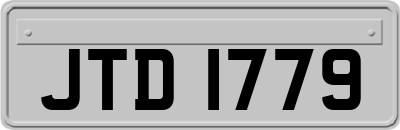 JTD 1779